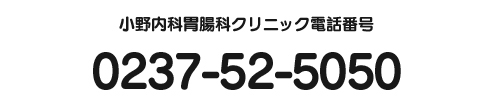 小野内科胃腸科クリニック電話番号

0237-52-5050